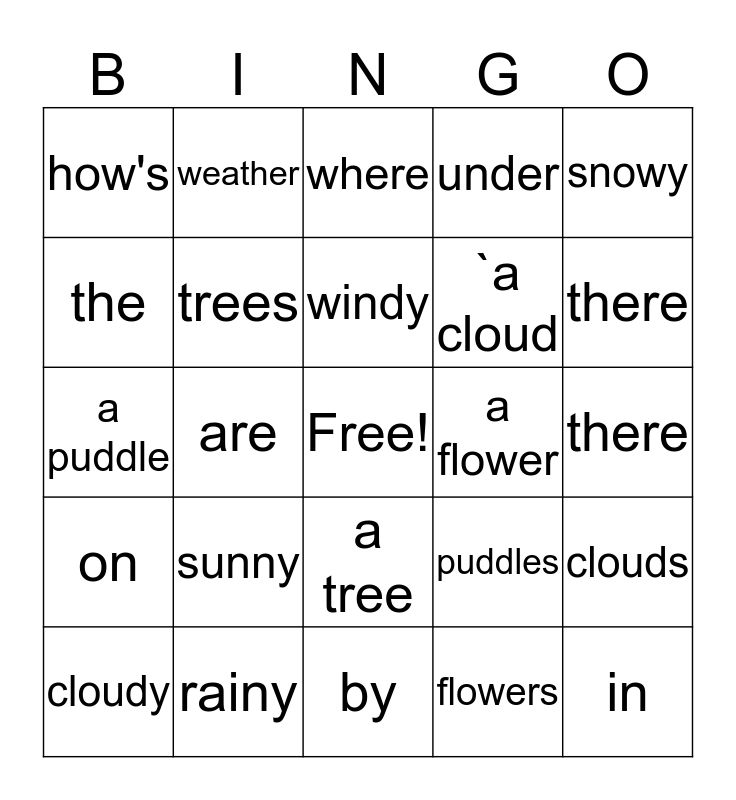 | B | I | N | G | O |
|---|---|---|---|---|
| how's | weather | where | under | snowy |
| the | trees | windy | `a cloud | there |
| a puddle | are | Free! | a flower | there |
| on | sunny | a tree | puddles | clouds |
| cloudy | rainy | by | flowers | in |